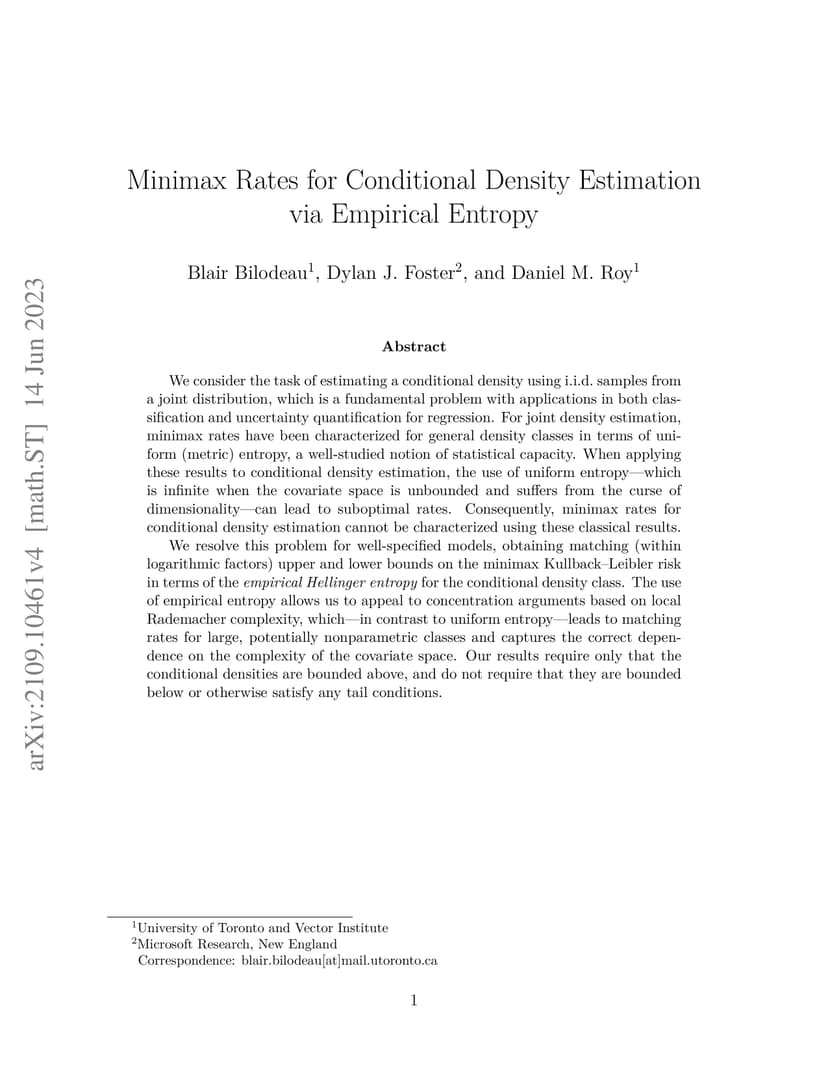 arXiv:2109.10461v4 [math.ST] 14 Jun 2023

Minimax Rates for Conditional Density Estimation via Empirical Entropy

Blair Bilodeau$^1$, Dylan J. Foster$^2$, and Daniel M. Roy$^1$

Abstract

We consider the task of estimating a conditional density using i.i.d. samples from a joint distribution, which is a fundamental problem with applications in both classification and uncertainty quantification for regression. For joint density estimation, minimax rates have been characterized for general density classes in terms of uniform (metric) entropy, a well-studied notion of statistical capacity. When applying these results to conditional density estimation, the use of uniform entropy—which is infinite when the covariate space is unbounded and suffers from the curse of dimensionality—can lead to suboptimal rates. Consequently, minimax rates for conditional density estimation cannot be characterized using these classical results.

We resolve this problem for well-specified models, obtaining matching (within logarithmic factors) upper and lower bounds on the minimax Kullback–Leibler risk in terms of the empirical Hellinger entropy for the conditional density class. The use of empirical entropy allows us to appeal to concentration arguments based on local Rademacher complexity, which—in contrast to uniform entropy—leads to matching rates for large, potentially nonparametric classes and captures the correct dependence on the complexity of the covariate space. Our results require only that the conditional densities are bounded above, and do not require that they are bounded below or otherwise satisfy any tail conditions.

$^1$University of Toronto and Vector Institute
$^2$Microsoft Research, New England
Correspondence: blair.bilodeau[at]mail.utoronto.ca

1